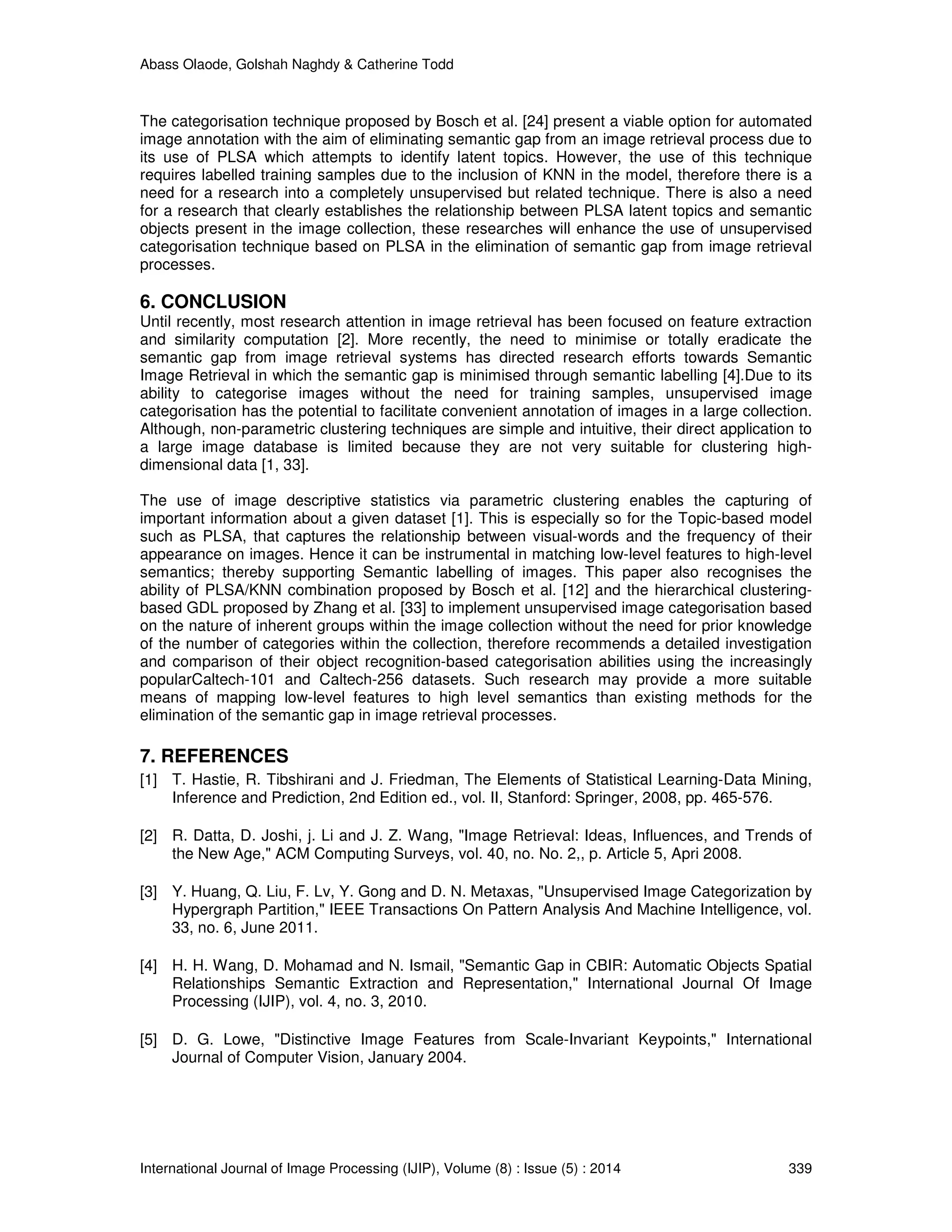 Abass Olaode, Golshah Naghdy & Catherine Todd

The categorisation technique proposed by Bosch et al. [24] present a viable option for automated image annotation with the aim of eliminating semantic gap from an image retrieval process due to its use of PLSA which attempts to identify latent topics. However, the use of this technique requires labelled training samples due to the inclusion of KNN in the model, therefore there is a need for a research into a completely unsupervised but related technique. There is also a need for a research that clearly establishes the relationship between PLSA latent topics and semantic objects present in the image collection, these researches will enhance the use of unsupervised categorisation technique based on PLSA in the elimination of semantic gap from image retrieval processes.

6. CONCLUSION
Until recently, most research attention in image retrieval has been focused on feature extraction and similarity computation [2]. More recently, the need to minimise or totally eradicate the semantic gap from image retrieval systems has directed research efforts towards Semantic Image Retrieval in which the semantic gap is minimised through semantic labelling [4].Due to its ability to categorise images without the need for training samples, unsupervised image categorisation has the potential to facilitate convenient annotation of images in a large collection. Although, non-parametric clustering techniques are simple and intuitive, their direct application to a large image database is limited because they are not very suitable for clustering high-dimensional data [1, 33].

The use of image descriptive statistics via parametric clustering enables the capturing of important information about a given dataset [1]. This is especially so for the Topic-based model such as PLSA, that captures the relationship between visual-words and the frequency of their appearance on images. Hence it can be instrumental in matching low-level features to high-level semantics; thereby supporting Semantic labelling of images. This paper also recognises the ability of PLSA/KNN combination proposed by Bosch et al. [12] and the hierarchical clustering-based GDL proposed by Zhang et al. [33] to implement unsupervised image categorisation based on the nature of inherent groups within the image collection without the need for prior knowledge of the number of categories within the collection, therefore recommends a detailed investigation and comparison of their object recognition-based categorisation abilities using the increasingly popularCaltech-101 and Caltech-256 datasets. Such research may provide a more suitable means of mapping low-level features to high level semantics than existing methods for the elimination of the semantic gap in image retrieval processes.

7. REFERENCES
[1] T. Hastie, R. Tibshirani and J. Friedman, The Elements of Statistical Learning-Data Mining, Inference and Prediction, 2nd Edition ed., vol. II, Stanford: Springer, 2008, pp. 465-576.

[2] R. Datta, D. Joshi, j. Li and J. Z. Wang, "Image Retrieval: Ideas, Influences, and Trends of the New Age," ACM Computing Surveys, vol. 40, no. No. 2,, p. Article 5, Apri 2008.

[3] Y. Huang, Q. Liu, F. Lv, Y. Gong and D. N. Metaxas, "Unsupervised Image Categorization by Hypergraph Partition," IEEE Transactions On Pattern Analysis And Machine Intelligence, vol. 33, no. 6, June 2011.

[4] H. H. Wang, D. Mohamad and N. Ismail, "Semantic Gap in CBIR: Automatic Objects Spatial Relationships Semantic Extraction and Representation," International Journal Of Image Processing (IJIP), vol. 4, no. 3, 2010.

[5] D. G. Lowe, "Distinctive Image Features from Scale-Invariant Keypoints," International Journal of Computer Vision, January 2004.

International Journal of Image Processing (IJIP), Volume (8) : Issue (5) : 2014 339